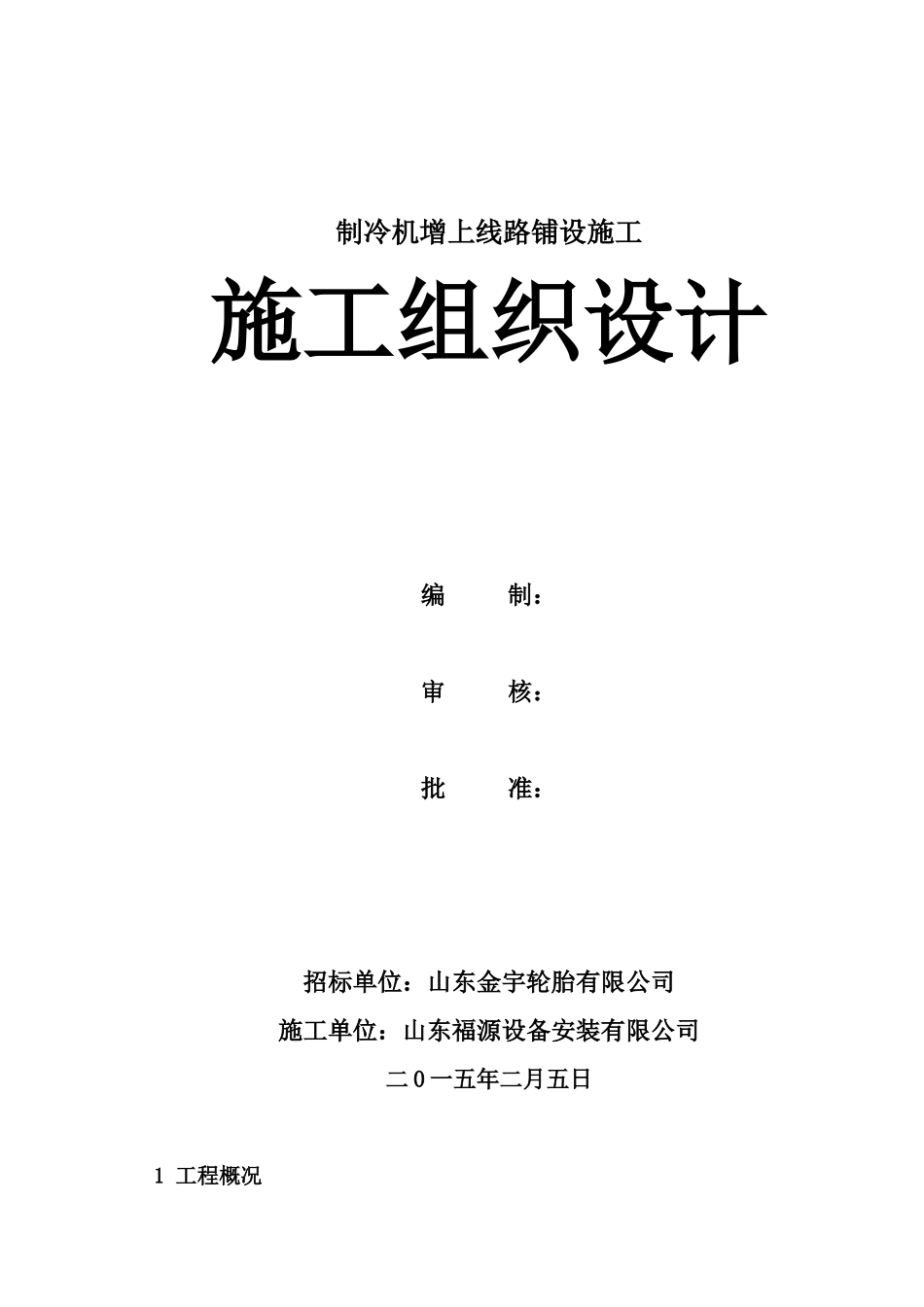 制冷机增上线路铺设施工

施工组织设计

编　　制：

审　　核：

批　　准：

招标单位：山东金宇轮胎有限公司

施工单位：山东福源设备安装有限公司

二０一五年二月五日

1 工程概况